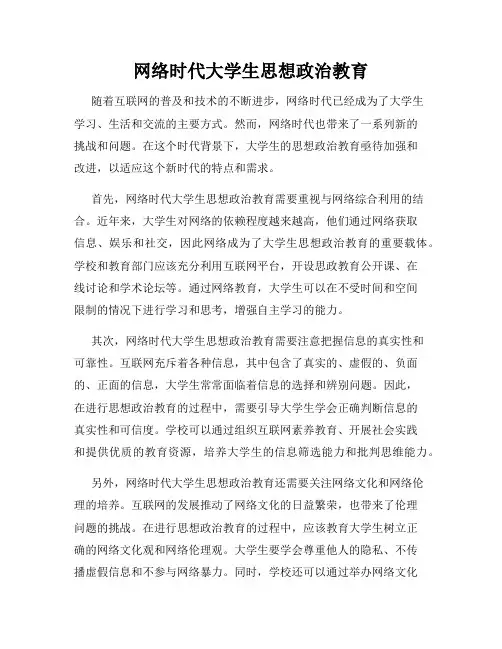 网络时代大学生思想政治教育

随着互联网的普及和技术的不断进步，网络时代已经成为了大学生学习、生活和交流的主要方式。然而，网络时代也带来了一系列新的挑战和问题。在这个时代背景下，大学生的思想政治教育亟待加强和改进，以适应这个新时代的特点和需求。

首先，网络时代大学生思想政治教育需要重视与网络综合利用的结合。近年来，大学生对网络的依赖程度越来越高，他们通过网络获取信息、娱乐和社交，因此网络成为了大学生思想政治教育的重要载体。学校和教育部门应该充分利用互联网平台，开设思政教育公开课、在线讨论和学术论坛等。通过网络教育，大学生可以在不受时间和空间限制的情况下进行学习和思考，增强自主学习的能力。

其次，网络时代大学生思想政治教育需要注意把握信息的真实性和可靠性。互联网充斥着各种信息，其中包含了真实的、虚假的、负面的、正面的信息，大学生常常面临着信息的选择和辨别问题。因此，在进行思想政治教育的过程中，需要引导大学生学会正确判断信息的真实性和可信度。学校可以通过组织互联网素养教育、开展社会实践和提供优质的教育资源，培养大学生的信息筛选能力和批判思维能力。

另外，网络时代大学生思想政治教育还需要关注网络文化和网络伦理的培养。互联网的发展推动了网络文化的日益繁荣，也带来了伦理问题的挑战。在进行思想政治教育的过程中，应该教育大学生树立正确的网络文化观和网络伦理观。大学生要学会尊重他人的隐私、不传播虚假信息和不参与网络暴力。同时，学校还可以通过举办网络文化